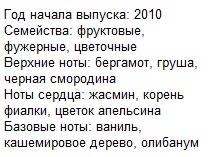 Год начала выпуска: 2010
Семейства: фруктовые, фужерные, цветочные
Верхние ноты: бергамот, груша, черная смородина
Ноты сердца: жасмин, корень фиалки, цветок апельсина
Базовые ноты: ваниль, кашемировое дерево, олибанум